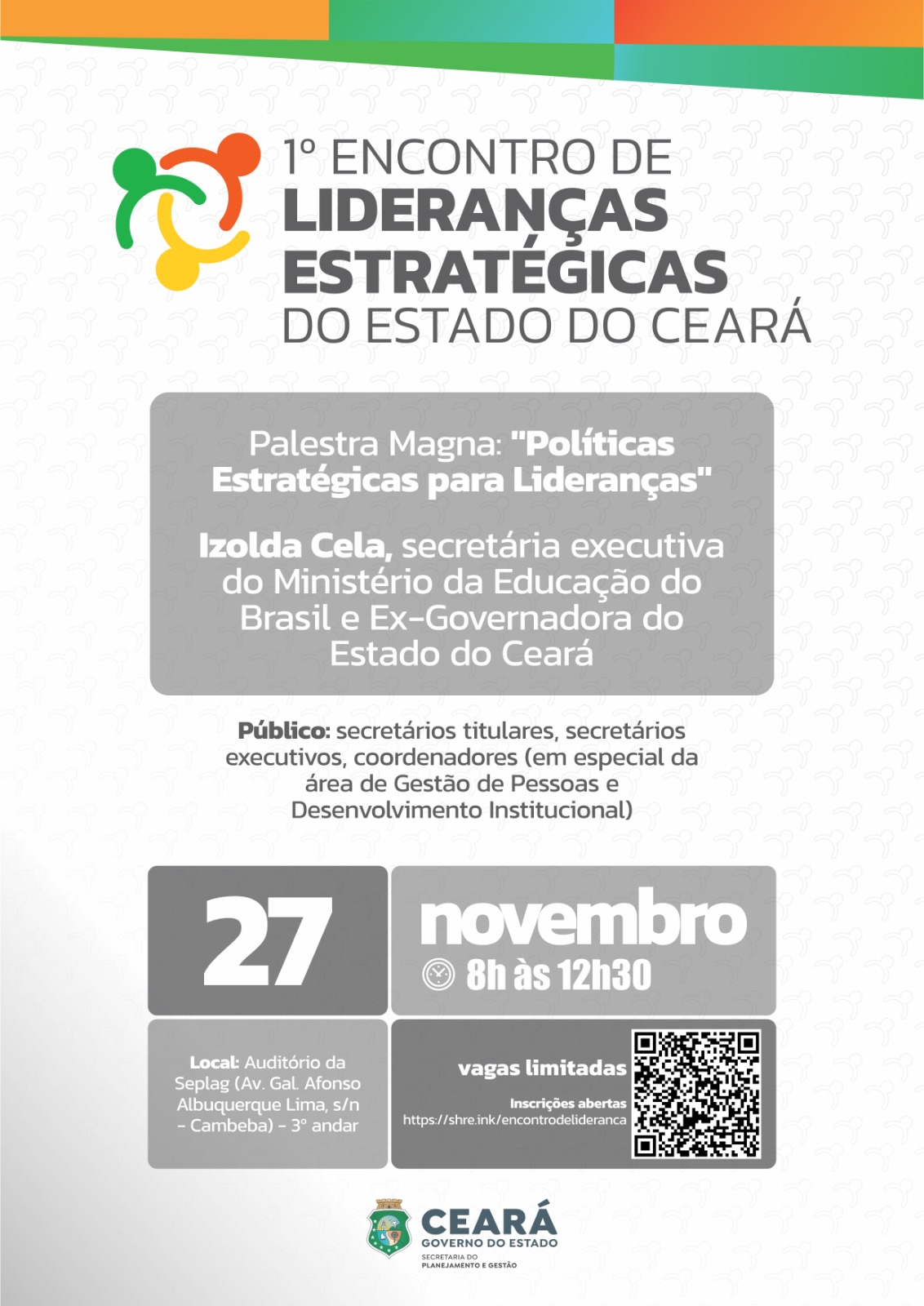 1º ENCONTRO DE
LIDERANÇAS ESTRATÉGICAS
DO ESTADO DO CEARÁ

Palestra Magna: "Políticas Estratégicas para Lideranças"

Izolda Cela, secretária executiva do Ministério da Educação do Brasil e Ex-Governadora do Estado do Ceará

Público: secretários titulares, secretários executivos, coordenadores (em especial da área de Gestão de Pessoas e Desenvolvimento Institucional)

27

novembro
8h às 12h30

Local: Auditório da Seplag (Av. Gal. Afonso Albuquerque Lima, s/n - Cambeba) - 3º andar

vagas limitadas
Inscrições abertas
https://shre.ink/encontrodelideranca

CEARÁ
GOVERNO DO ESTADO
SECRETARIA DO PLANEJAMENTO E GESTÃO